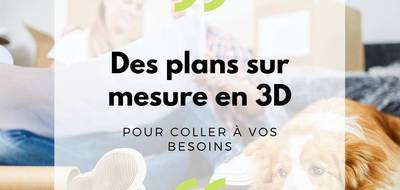 Des plans sur mesure en 3D

POUR COLLER À VOS BESOINS